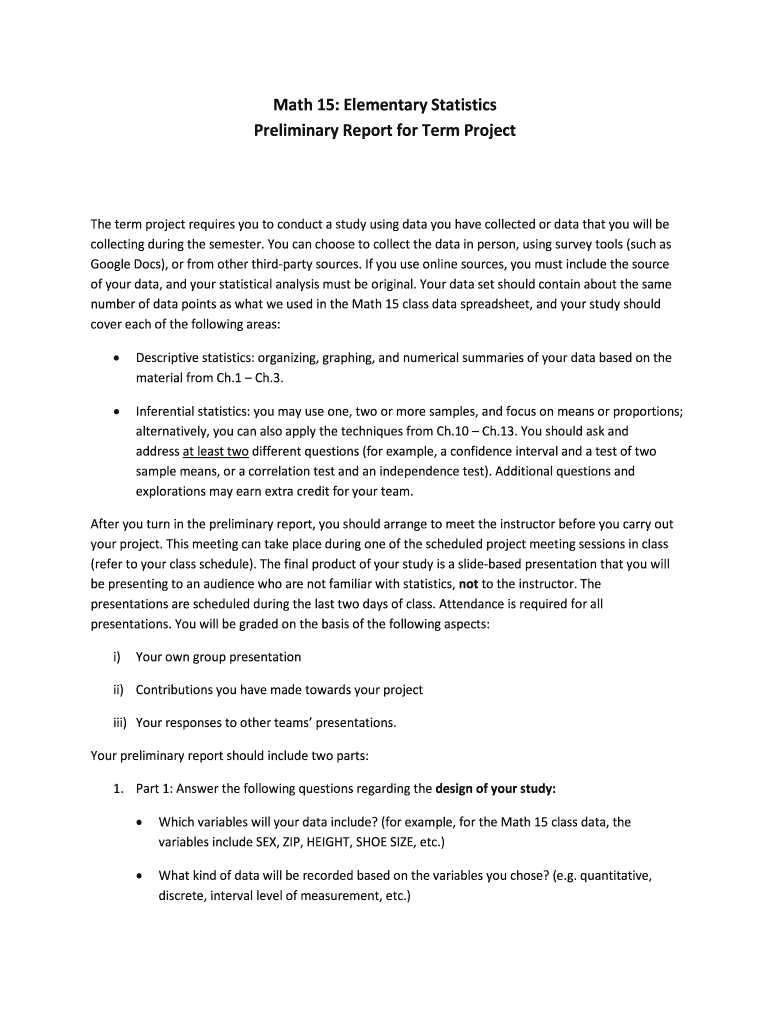 Math 15: Elementary Statistics
Preliminary Report for Term Project

The term project requires you to conduct a study using data you have collected or data that you will be collecting during the semester. You can choose to collect the data in person, using survey tools (such as Google Docs), or from other third-party sources. If you use online sources, you must include the source of your data, and your statistical analysis must be original. Your data set should contain about the same number of data points as what we used in the Math 15 class data spreadsheet, and your study should cover each of the following areas:

• Descriptive statistics: organizing, graphing, and numerical summaries of your data based on the material from Ch.1 – Ch.3.

• Inferential statistics: you may use one, two or more samples, and focus on means or proportions; alternatively, you can also apply the techniques from Ch.10 – Ch.13. You should ask and address at least two different questions (for example, a confidence interval and a test of two sample means, or a correlation test and an independence test). Additional questions and explorations may earn extra credit for your team.

After you turn in the preliminary report, you should arrange to meet the instructor before you carry out your project. This meeting can take place during one of the scheduled project meeting sessions in class (refer to your class schedule). The final product of your study is a slide-based presentation that you will be presenting to an audience who are not familiar with statistics, not to the instructor. The presentations are scheduled during the last two days of class. Attendance is required for all presentations. You will be graded on the basis of the following aspects:

i) Your own group presentation

ii) Contributions you have made towards your project

iii) Your responses to other teams' presentations.

Your preliminary report should include two parts:

1. Part 1: Answer the following questions regarding the design of your study:

• Which variables will your data include? (for example, for the Math 15 class data, the variables include SEX, ZIP, HEIGHT, SHOE SIZE, etc.)

• What kind of data will be recorded based on the variables you chose? (e.g. quantitative, discrete, interval level of measurement, etc.)